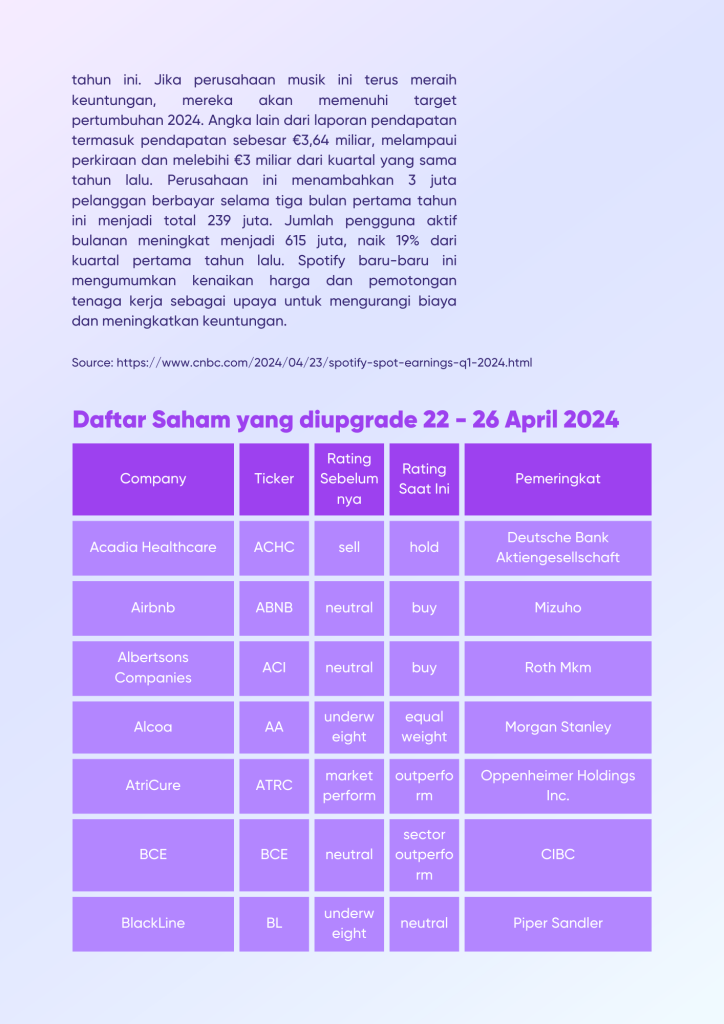 tahun ini. Jika perusahaan musik ini terus meraih keuntungan, mereka akan memenuhi target pertumbuhan 2024. Angka lain dari laporan pendapatan termasuk pendapatan sebesar €3,64 miliar, melampaui perkiraan dan melebihi €3 miliar dari kuartal yang sama tahun lalu. Perusahaan ini menambahkan 3 juta pelanggan berbayar selama tiga bulan pertama tahun ini menjadi total 239 juta. Jumlah pengguna aktif bulanan meningkat menjadi 615 juta, naik 19% dari kuartal pertama tahun lalu. Spotify baru-baru ini mengumumkan kenaikan harga dan pemotongan tenaga kerja sebagai upaya untuk mengurangi biaya dan meningkatkan keuntungan.

Source: https://www.cnbc.com/2024/04/23/spotify-spot-earnings-q1-2024.html

Daftar Saham yang diupgrade 22 - 26 April 2024

| Company | Ticker | Rating Sebelumnya | Rating Saat Ini | Pemeringkat |
|---|---|---|---|---|
| Acadia Healthcare | ACHC | sell | hold | Deutsche Bank Aktiengesellschaft |
| Airbnb | ABNB | neutral | buy | Mizuho |
| Albertsons Companies | ACI | neutral | buy | Roth Mkm |
| Alcoa | AA | underweight | equal weight | Morgan Stanley |
| AtriCure | ATRC | market perform | outperform | Oppenheimer Holdings Inc. |
| BCE | BCE | neutral | sector outperform | CIBC |
| BlackLine | BL | underweight | neutral | Piper Sandler |